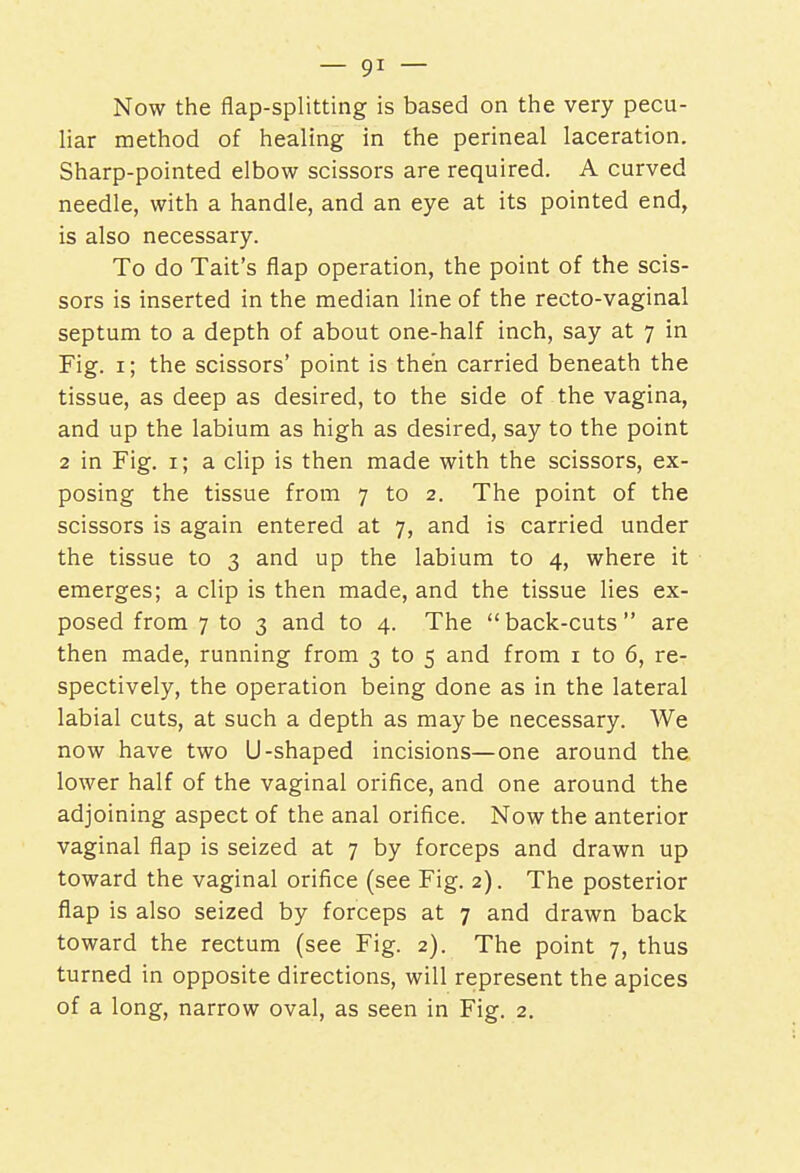 — 91 —

Now the flap-splitting is based on the very peculiar method of healing in the perineal laceration. Sharp-pointed elbow scissors are required. A curved needle, with a handle, and an eye at its pointed end, is also necessary.

To do Tait's flap operation, the point of the scissors is inserted in the median line of the recto-vaginal septum to a depth of about one-half inch, say at 7 in Fig. 1; the scissors' point is then carried beneath the tissue, as deep as desired, to the side of the vagina, and up the labium as high as desired, say to the point 2 in Fig. 1; a clip is then made with the scissors, exposing the tissue from 7 to 2. The point of the scissors is again entered at 7, and is carried under the tissue to 3 and up the labium to 4, where it emerges; a clip is then made, and the tissue lies exposed from 7 to 3 and to 4. The "back-cuts" are then made, running from 3 to 5 and from 1 to 6, respectively, the operation being done as in the lateral labial cuts, at such a depth as may be necessary. We now have two U-shaped incisions—one around the lower half of the vaginal orifice, and one around the adjoining aspect of the anal orifice. Now the anterior vaginal flap is seized at 7 by forceps and drawn up toward the vaginal orifice (see Fig. 2). The posterior flap is also seized by forceps at 7 and drawn back toward the rectum (see Fig. 2). The point 7, thus turned in opposite directions, will represent the apices of a long, narrow oval, as seen in Fig. 2.